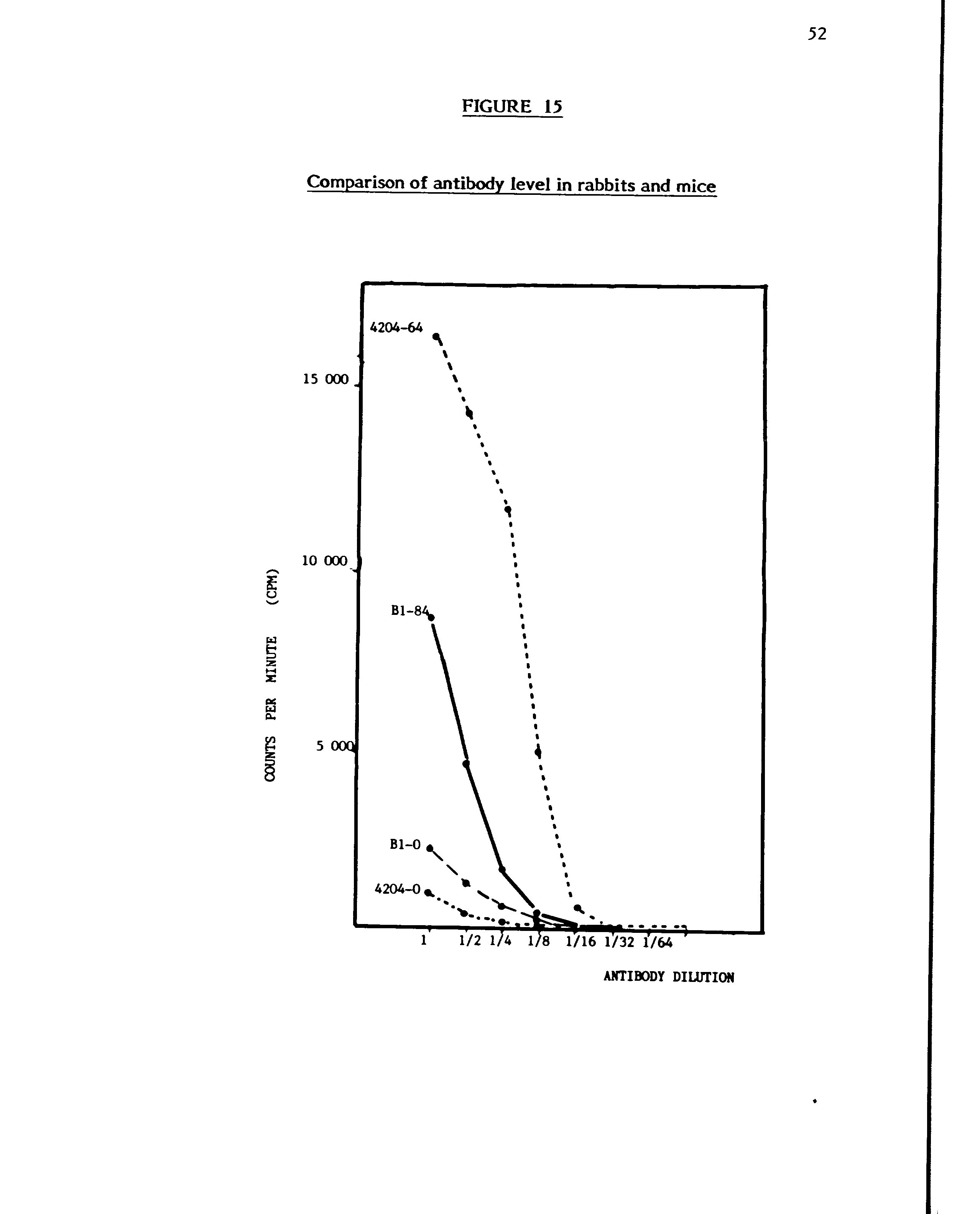 52

FIGURE 15

Comparison of antibody level in rabbits and mice

COUNTS PER MINUTE (CPM)

15 000

10 000

5 000

4204-64

B1-84

B1-0

4204-0

1 1/2 1/4 1/8 1/16 1/32 1/64

ANTIBODY DILUTION